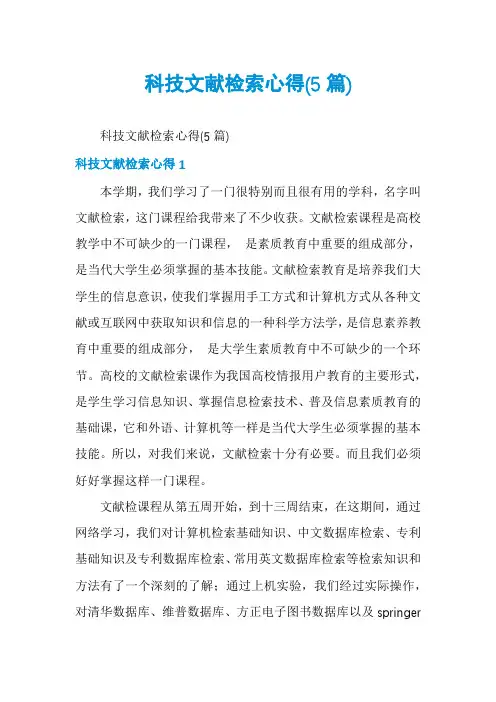 科技文献检索心得(5 篇)

科技文献检索心得(5 篇)

科技文献检索心得 1

本学期，我们学习了一门很特别而且很有用的学科，名字叫文献检索，这门课程给我带来了不少收获。文献检索课程是高校教学中不可缺少的一门课程， 是素质教育中重要的组成部分，是当代大学生必须掌握的基本技能。文献检索教育是培养我们大学生的信息意识，使我们掌握用手工方式和计算机方式从各种文献或互联网中获取知识和信息的一种科学方法学，是信息素养教育中重要的组成部分， 是大学生素质教育中不可缺少的一个环节。高校的文献检索课作为我国高校情报用户教育的主要形式，是学生学习信息知识、掌握信息检索技术、普及信息素质教育的基础课，它和外语、计算机等一样是当代大学生必须掌握的基本技能。所以，对我们来说，文献检索十分有必要。而且我们必须好好掌握这样一门课程。

文献检课程从第五周开始，到十三周结束，在这期间，通过网络学习，我们对计算机检索基础知识、中文数据库检索、专利基础知识及专利数据库检索、常用英文数据库检索等检索知识和方法有了一个深刻的了解；通过上机实验，我们经过实际操作，对清华数据库、维普数据库、方正电子图书数据库以及 springer